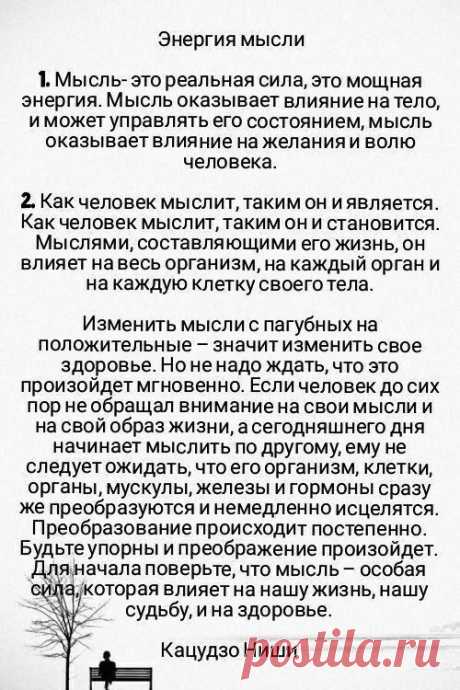 Энергия мысли

1. Мысль- это реальная сила, это мощная энергия. Мысль оказывает влияние на тело, и может управлять его состоянием, мысль оказывает влияние на желания и волю человека.

2. Как человек мыслит, таким он и является. Как человек мыслит, таким он и становится. Мыслями, составляющими его жизнь, он влияет на весь организм, на каждый орган и на каждую клетку своего тела.

Изменить мысли с пагубных на положительные – значит изменить свое здоровье. Но не надо ждать, что это произойдет мгновенно. Если человек до сих пор не обращал внимание на свои мысли и на свой образ жизни, а сегодняшнего дня начинает мыслить по другому, ему не следует ожидать, что его организм, клетки, органы, мускулы, железы и гормоны сразу же преобразуются и немедленно исцелятся. Преобразование происходит постепенно. Будьте упорны и преображение произойдет. Для начала поверьте, что мысль – особая сила, которая влияет на нашу жизнь, нашу судьбу, и на здоровье.

Кацудзо Ниши

postila.ru